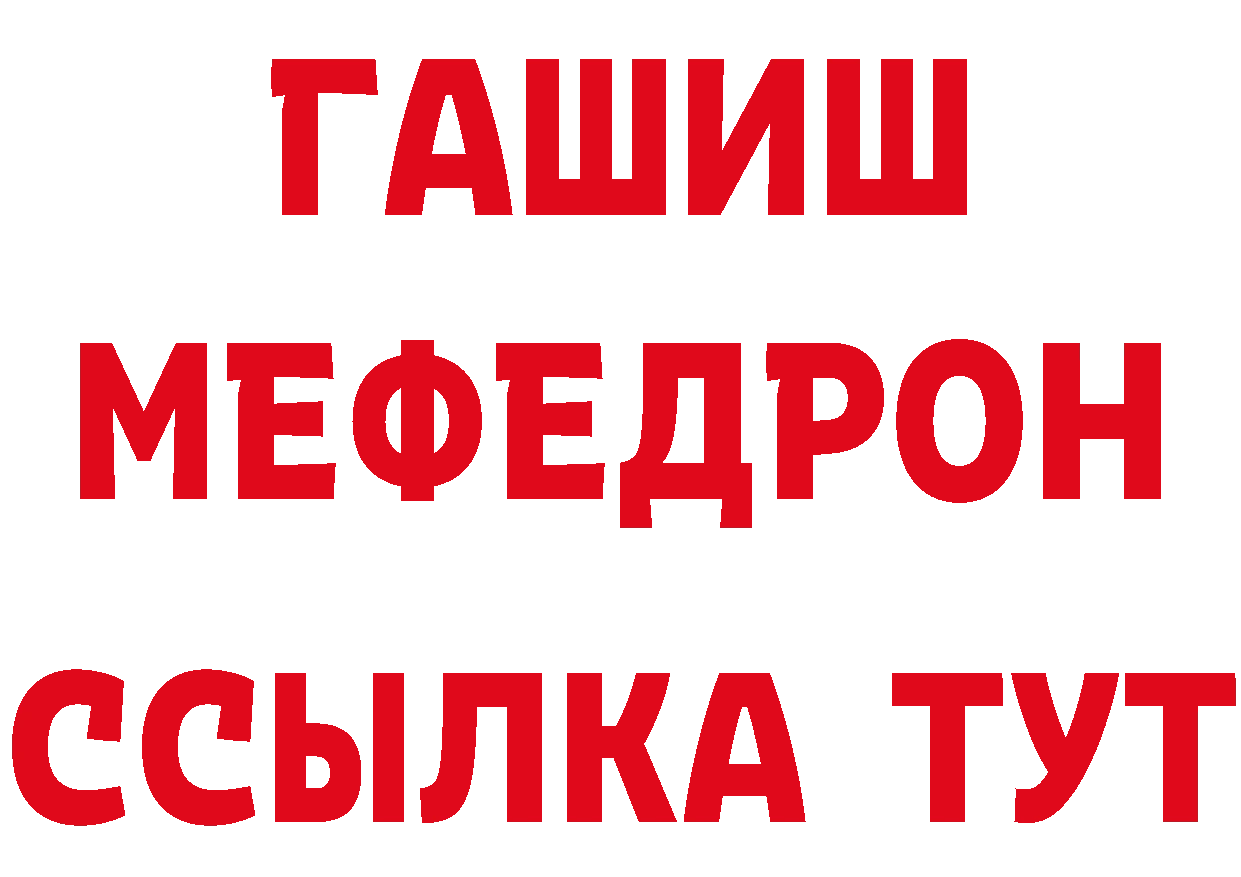 ГАШИШ
МЕФЕДРОН
ССЫЛКА ТУТ